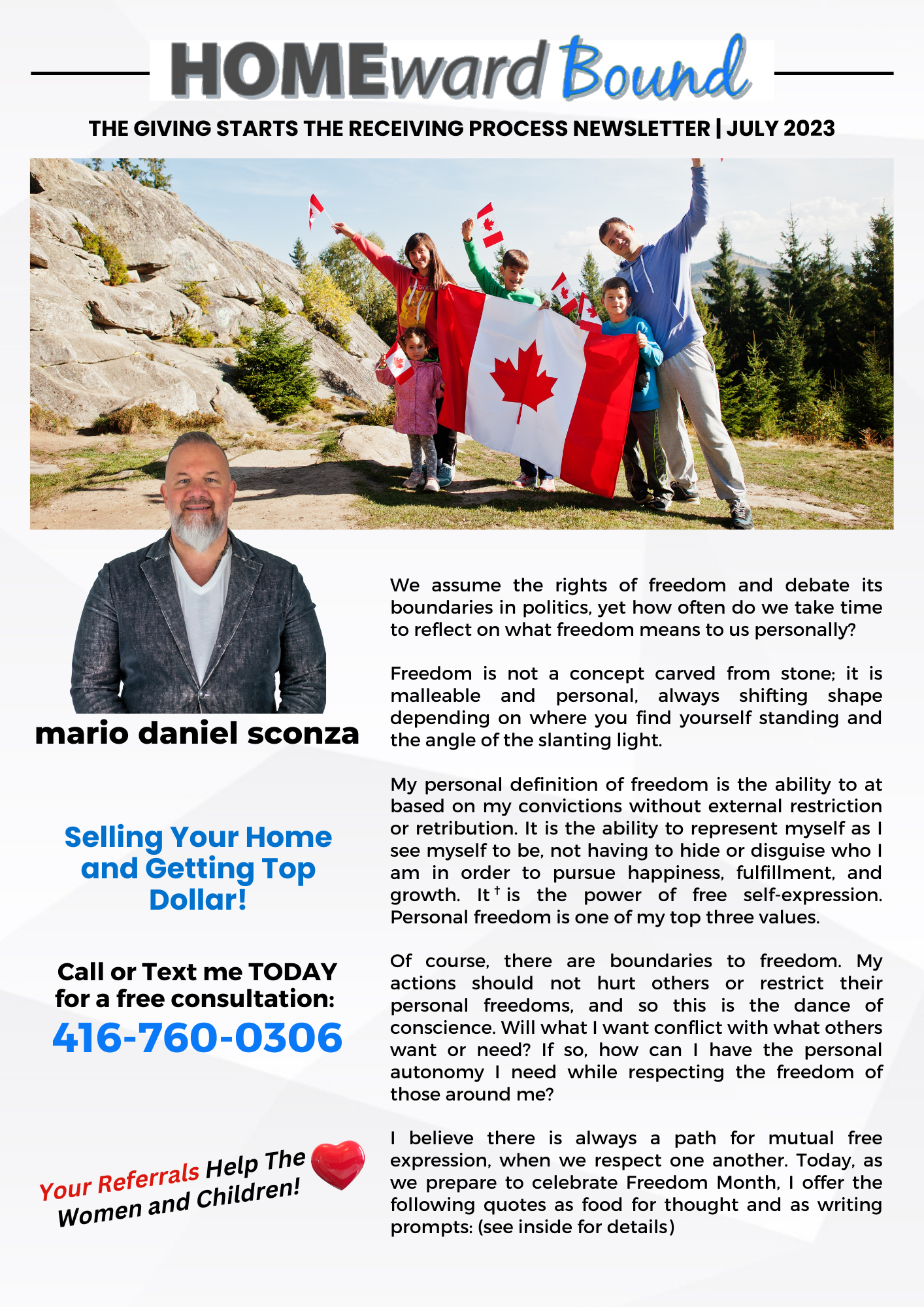 HOMEward Bound

THE GIVING STARTS THE RECEIVING PROCESS NEWSLETTER | JULY 2023

mario daniel sconza

Selling Your Home and Getting Top Dollar!

Call or Text me TODAY for a free consultation:

416-760-0306

Your Referrals Help The Women and Children!

We assume the rights of freedom and debate its boundaries in politics, yet how often do we take time to reflect on what freedom means to us personally?

Freedom is not a concept carved from stone; it is malleable and personal, always shifting shape depending on where you find yourself standing and the angle of the slanting light.

My personal definition of freedom is the ability to at based on my convictions without external restriction or retribution. It is the ability to represent myself as I see myself to be, not having to hide or disguise who I am in order to pursue happiness, fulfillment, and growth. It † is the power of free self-expression. Personal freedom is one of my top three values.

Of course, there are boundaries to freedom. My actions should not hurt others or restrict their personal freedoms, and so this is the dance of conscience. Will what I want conflict with what others want or need? If so, how can I have the personal autonomy I need while respecting the freedom of those around me?

I believe there is always a path for mutual free expression, when we respect one another. Today, as we prepare to celebrate Freedom Month, I offer the following quotes as food for thought and as writing prompts: (see inside for details)